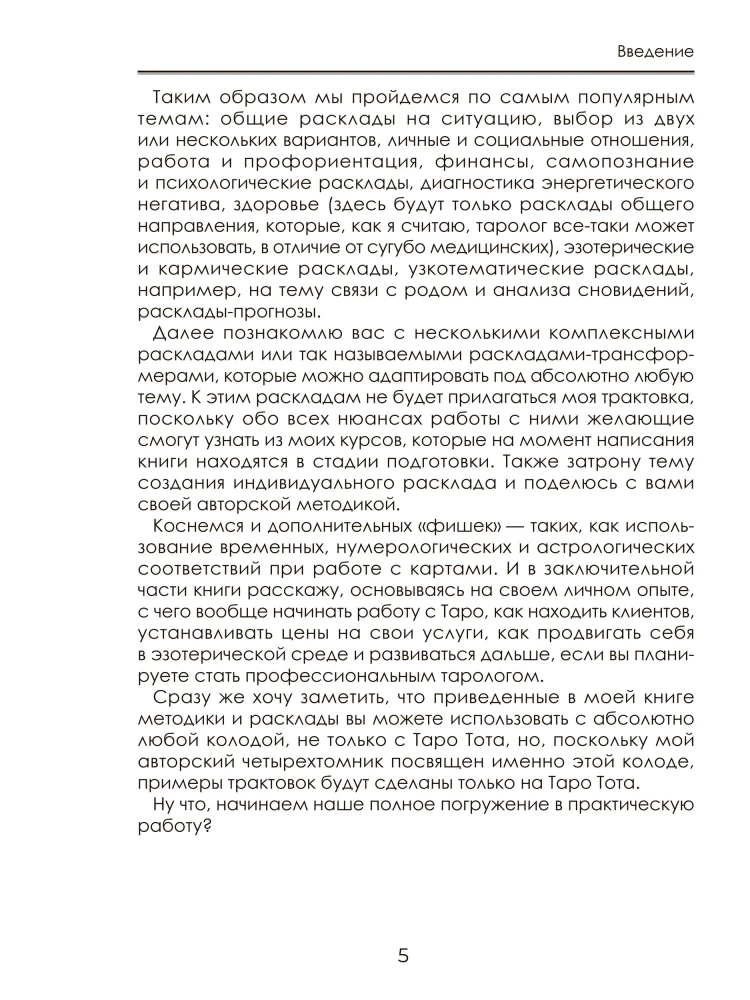 Введение

Таким образом мы пройдемся по самым популярным темам: общие расклады на ситуацию, выбор из двух или нескольких вариантов, личные и социальные отношения, работа и профориентация, финансы, самопознание и психологические расклады, диагностика энергетического негатива, здоровье (здесь будут только расклады общего направления, которые, как я считаю, таролог все-таки может использовать, в отличие от сугубо медицинских), эзотерические и кармические расклады, узкотематические расклады, например, на тему связи с родом и анализа сновидений, расклады-прогнозы.

Далее познакомлю вас с несколькими комплексными раскладами или так называемыми раскладами-трансформерами, которые можно адаптировать под абсолютно любую тему. К этим раскладам не будет прилагаться моя трактовка, поскольку обо всех нюансах работы с ними желающие смогут узнать из моих курсов, которые на момент написания книги находятся в стадии подготовки. Также затрону тему создания индивидуального расклада и поделюсь с вами своей авторской методикой.

Коснемся и дополнительных «фишек» — таких, как использование временных, нумерологических и астрологических соответствий при работе с картами. И в заключительной части книги расскажу, основываясь на своем личном опыте, с чего вообще начинать работу с Таро, как находить клиентов, устанавливать цены на свои услуги, как продвигать себя в эзотерической среде и развиваться дальше, если вы планируете стать профессиональным тарологом.

Сразу же хочу заметить, что приведенные в моей книге методики и расклады вы можете использовать с абсолютно любой колодой, не только с Таро Тота, но, поскольку мой авторский четырехтомник посвящен именно этой колоде, примеры трактовок будут сделаны только на Таро Тота.

Ну что, начинаем наше полное погружение в практическую работу?

5